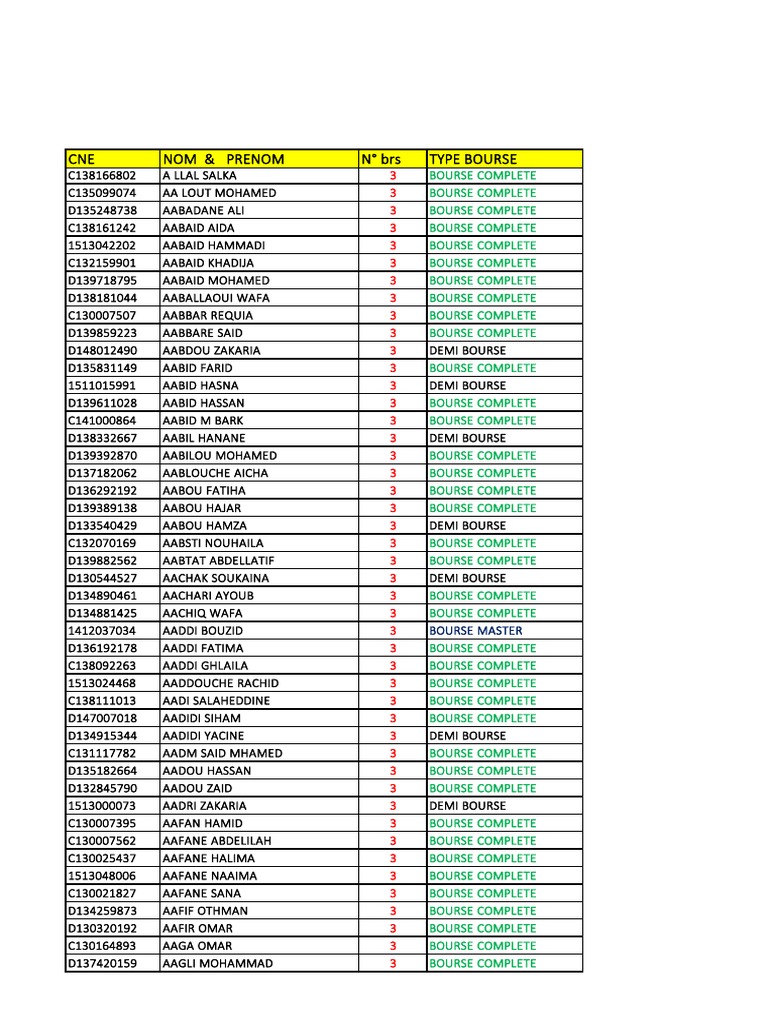 | CNE | NOM & PRENOM | N° brs | TYPE BOURSE |
|---|---|---|---|
| C138166802 | A LLAL SALKA | 3 | BOURSE COMPLETE |
| C135099074 | AA LOUT MOHAMED | 3 | BOURSE COMPLETE |
| D135248738 | AABADANE ALI | 3 | BOURSE COMPLETE |
| C138161242 | AABAID AIDA | 3 | BOURSE COMPLETE |
| 1513042202 | AABAID HAMMADI | 3 | BOURSE COMPLETE |
| C132159901 | AABAID KHADIJA | 3 | BOURSE COMPLETE |
| D139718795 | AABAID MOHAMED | 3 | BOURSE COMPLETE |
| D138181044 | AABALLAOUI WAFA | 3 | BOURSE COMPLETE |
| C130007507 | AABBAR REQUIA | 3 | BOURSE COMPLETE |
| D139859223 | AABBARE SAID | 3 | BOURSE COMPLETE |
| D148012490 | AABDOU ZAKARIA | 3 | DEMI BOURSE |
| D135831149 | AABID FARID | 3 | BOURSE COMPLETE |
| 1511015991 | AABID HASNA | 3 | DEMI BOURSE |
| D139611028 | AABID HASSAN | 3 | BOURSE COMPLETE |
| C141000864 | AABID M BARK | 3 | BOURSE COMPLETE |
| D138332667 | AABIL HANANE | 3 | DEMI BOURSE |
| D139392870 | AABILOU MOHAMED | 3 | BOURSE COMPLETE |
| D137182062 | AABLOUCHE AICHA | 3 | BOURSE COMPLETE |
| D136292192 | AABOU FATIHA | 3 | BOURSE COMPLETE |
| D139389138 | AABOU HAJAR | 3 | BOURSE COMPLETE |
| D133540429 | AABOU HAMZA | 3 | DEMI BOURSE |
| C132070169 | AABSTI NOUHAILA | 3 | BOURSE COMPLETE |
| D139882562 | AABTAT ABDELLATIF | 3 | BOURSE COMPLETE |
| D130544527 | AACHAK SOUKAINA | 3 | DEMI BOURSE |
| D134890461 | AACHARI AYOUB | 3 | BOURSE COMPLETE |
| D134881425 | AACHIQ WAFA | 3 | BOURSE COMPLETE |
| 1412037034 | AADDI BOUZID | 3 | BOURSE MASTER |
| D136192178 | AADDI FATIMA | 3 | BOURSE COMPLETE |
| C138092263 | AADDI GHLAILA | 3 | BOURSE COMPLETE |
| 1513024468 | AADDOUCHE RACHID | 3 | BOURSE COMPLETE |
| C138111013 | AADI SALAHEDDINE | 3 | BOURSE COMPLETE |
| D147007018 | AADIDI SIHAM | 3 | BOURSE COMPLETE |
| D134915344 | AADIDI YACINE | 3 | DEMI BOURSE |
| C131117782 | AADM SAID MHAMED | 3 | BOURSE COMPLETE |
| D135182664 | AADOU HASSAN | 3 | BOURSE COMPLETE |
| D132845790 | AADOU ZAID | 3 | BOURSE COMPLETE |
| 1513000073 | AADRI ZAKARIA | 3 | DEMI BOURSE |
| C130007395 | AAFAN HAMID | 3 | BOURSE COMPLETE |
| C130007562 | AAFANE ABDELILAH | 3 | BOURSE COMPLETE |
| C130025437 | AAFANE HALIMA | 3 | BOURSE COMPLETE |
| 1513048006 | AAFANE NAAIMA | 3 | BOURSE COMPLETE |
| C130021827 | AAFANE SANA | 3 | BOURSE COMPLETE |
| D134259873 | AAFIF OTHMAN | 3 | BOURSE COMPLETE |
| D130320192 | AAFIR OMAR | 3 | BOURSE COMPLETE |
| C130164893 | AAGA OMAR | 3 | BOURSE COMPLETE |
| D137420159 | AAGLI MOHAMMAD | 3 | BOURSE COMPLETE |